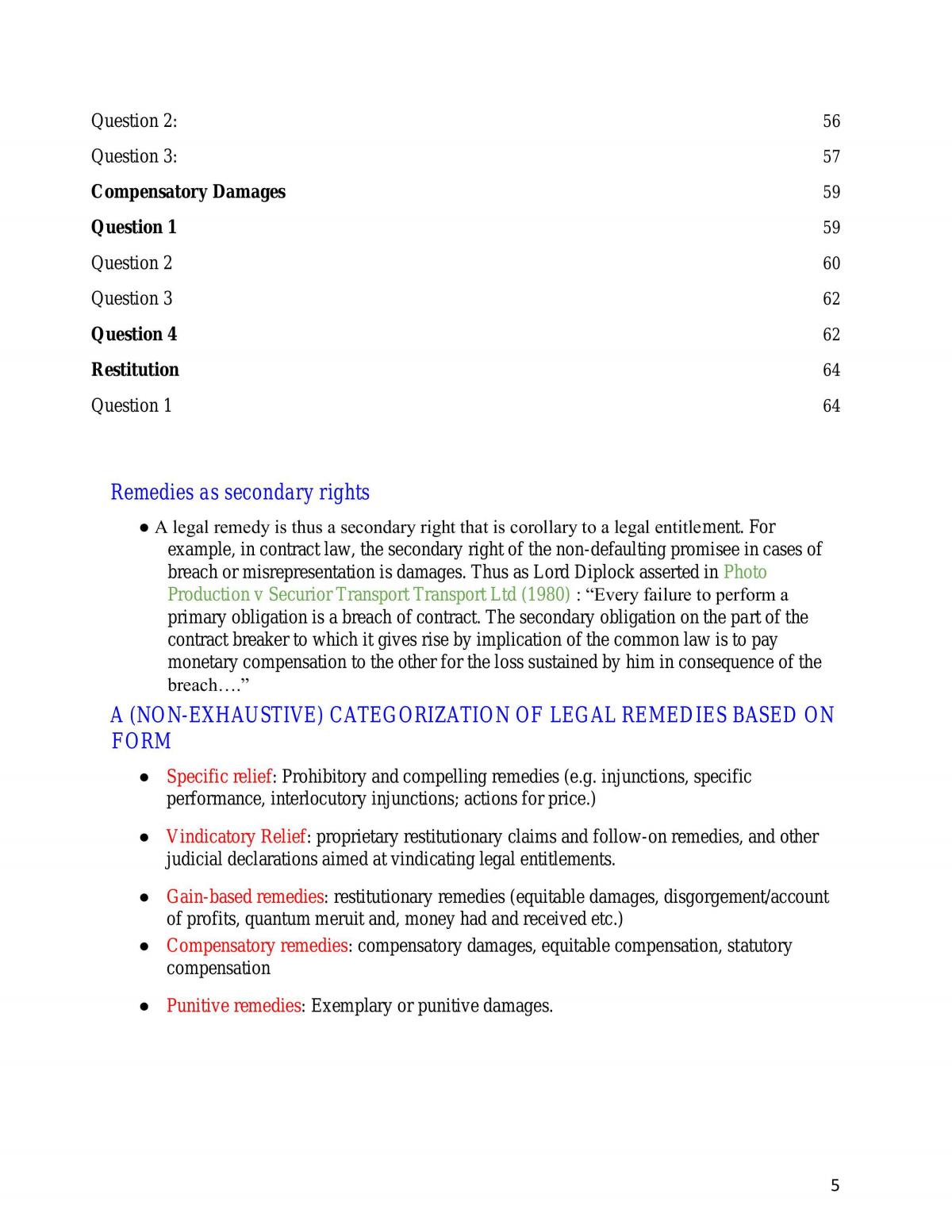 Question 2: 56

Question 3: 57

Compensatory Damages 59

Question 1 59

Question 2 60

Question 3 62

Question 4 62

Restitution 64

Question 1 64

Remedies as secondary rights

• A legal remedy is thus a secondary right that is corollary to a legal entitlement. For example, in contract law, the secondary right of the non-defaulting promisee in cases of breach or misrepresentation is damages. Thus as Lord Diplock asserted in Photo Production v Securior Transport Transport Ltd (1980) : "Every failure to perform a primary obligation is a breach of contract. The secondary obligation on the part of the contract breaker to which it gives rise by implication of the common law is to pay monetary compensation to the other for the loss sustained by him in consequence of the breach…."

A (NON-EXHAUSTIVE) CATEGORIZATION OF LEGAL REMEDIES BASED ON FORM

• Specific relief: Prohibitory and compelling remedies (e.g. injunctions, specific performance, interlocutory injunctions; actions for price.)

• Vindicatory Relief: proprietary restitutionary claims and follow-on remedies, and other judicial declarations aimed at vindicating legal entitlements.

• Gain-based remedies: restitutionary remedies (equitable damages, disgorgement/account of profits, quantum meruit and, money had and received etc.)

• Compensatory remedies: compensatory damages, equitable compensation, statutory compensation

• Punitive remedies: Exemplary or punitive damages.

5